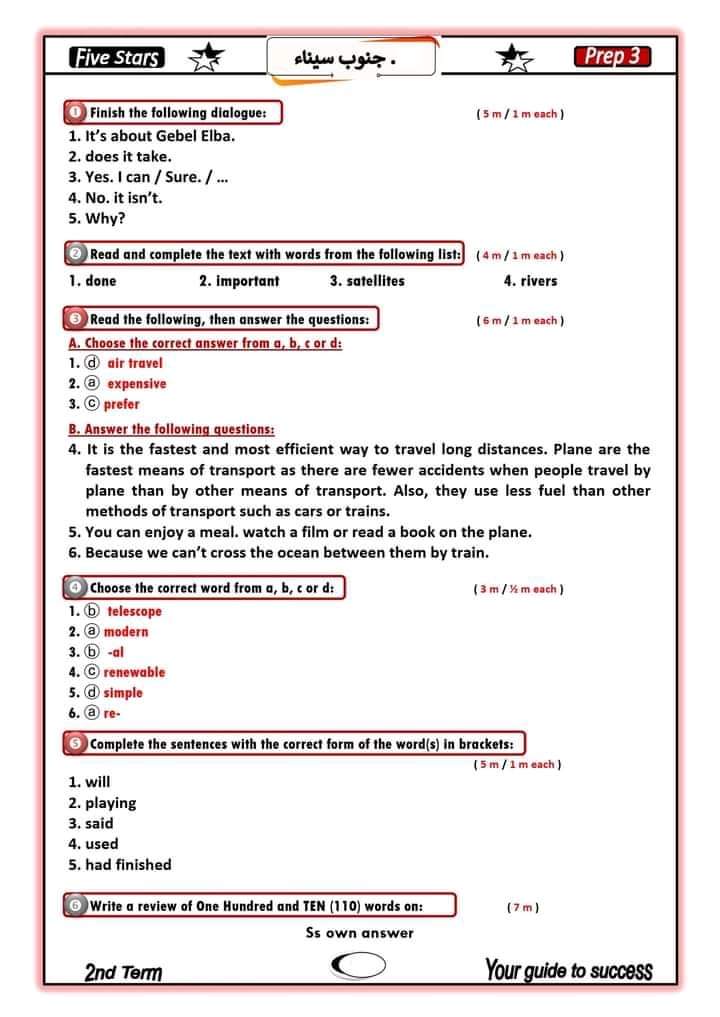 Five Stars جنوب سيناء . Prep 3

1 Finish the following dialogue: ( 5 m / 1 m each )
1. It's about Gebel Elba.
2. does it take.
3. Yes. I can / Sure. / ...
4. No. it isn't.
5. Why?

2 Read and complete the text with words from the following list: ( 4 m / 1 m each )
1. done 2. important 3. satellites 4. rivers

3 Read the following, then answer the questions: ( 6 m / 1 m each )
A. Choose the correct answer from a, b, c or d:
1. ⓓ air travel
2. ⓐ expensive
3. ⓒ prefer
B. Answer the following questions:
4. It is the fastest and most efficient way to travel long distances. Plane are the fastest means of transport as there are fewer accidents when people travel by plane than by other means of transport. Also, they use less fuel than other methods of transport such as cars or trains.
5. You can enjoy a meal. watch a film or read a book on the plane.
6. Because we can't cross the ocean between them by train.

4 Choose the correct word from a, b, c or d: ( 3 m / ½ m each )
1. ⓑ telescope
2. ⓐ modern
3. ⓑ -al
4. ⓒ renewable
5. ⓓ simple
6. ⓐ re-

5 Complete the sentences with the correct form of the word(s) in brackets: ( 5 m / 1 m each )
1. will
2. playing
3. said
4. used
5. had finished

6 Write a review of One Hundred and TEN (110) words on: ( 7 m )
Ss own answer

2nd Term Your guide to success